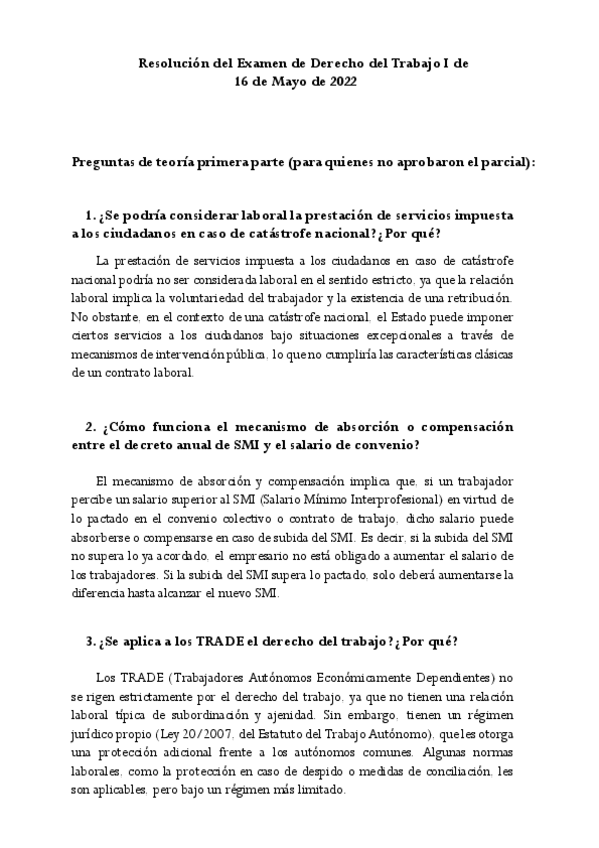 Resolución del Examen de Derecho del Trabajo I de
16 de Mayo de 2022

Preguntas de teoría primera parte (para quienes no aprobaron el parcial):

1. ¿Se podría considerar laboral la prestación de servicios impuesta a los ciudadanos en caso de catástrofe nacional? ¿Por qué?

La prestación de servicios impuesta a los ciudadanos en caso de catástrofe nacional podría no ser considerada laboral en el sentido estricto, ya que la relación laboral implica la voluntariedad del trabajador y la existencia de una retribución. No obstante, en el contexto de una catástrofe nacional, el Estado puede imponer ciertos servicios a los ciudadanos bajo situaciones excepcionales a través de mecanismos de intervención pública, lo que no cumpliría las características clásicas de un contrato laboral.

2. ¿Cómo funciona el mecanismo de absorción o compensación entre el decreto anual de SMI y el salario de convenio?

El mecanismo de absorción y compensación implica que, si un trabajador percibe un salario superior al SMI (Salario Mínimo Interprofesional) en virtud de lo pactado en el convenio colectivo o contrato de trabajo, dicho salario puede absorberse o compensarse en caso de subida del SMI. Es decir, si la subida del SMI no supera lo ya acordado, el empresario no está obligado a aumentar el salario de los trabajadores. Si la subida del SMI supera lo pactado, solo deberá aumentarse la diferencia hasta alcanzar el nuevo SMI.

3. ¿Se aplica a los TRADE el derecho del trabajo? ¿Por qué?

Los TRADE (Trabajadores Autónomos Económicamente Dependientes) no se rigen estrictamente por el derecho del trabajo, ya que no tienen una relación laboral típica de subordinación y ajenidad. Sin embargo, tienen un régimen jurídico propio (Ley 20/2007, del Estatuto del Trabajo Autónomo), que les otorga una protección adicional frente a los autónomos comunes. Algunas normas laborales, como la protección en caso de despido o medidas de conciliación, les son aplicables, pero bajo un régimen más limitado.